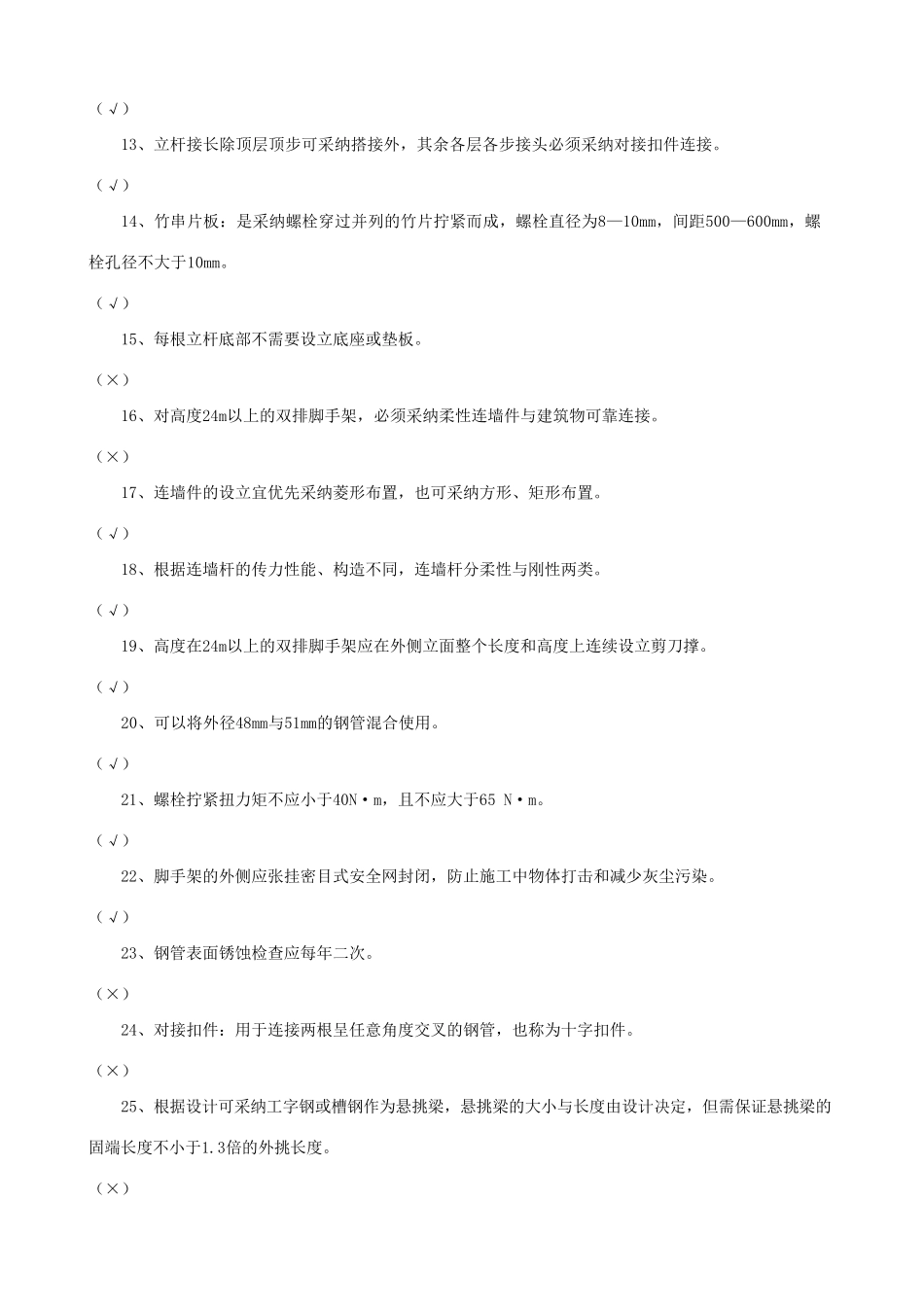 （√）

13、立杆接长除顶层顶步可采纳搭接外，其余各层各步接头必须采纳对接扣件连接。

（√）

14、竹串片板：是采纳螺栓穿过并列的竹片拧紧而成，螺栓直径为8—10mm，间距500—600mm，螺栓孔径不大于10mm。

（√）

15、每根立杆底部不需要设立底座或垫板。

（×）

16、对高度24m以上的双排脚手架，必须采纳柔性连墙件与建筑物可靠连接。

（×）

17、连墙件的设立宜优先采纳菱形布置，也可采纳方形、矩形布置。

（√）

18、根据连墙杆的传力性能、构造不同，连墙杆分柔性与刚性两类。

（√）

19、高度在24m以上的双排脚手架应在外侧立面整个长度和高度上连续设立剪刀撑。

（√）

20、可以将外径48mm与51mm的钢管混合使用。

（√）

21、螺栓拧紧扭力矩不应小于40N·m，且不应大于65 N·m。

（√）

22、脚手架的外侧应张挂密目式安全网封闭，防止施工中物体打击和减少灰尘污染。

（√）

23、钢管表面锈蚀检查应每年二次。

（×）

24、对接扣件：用于连接两根呈任意角度交叉的钢管，也称为十字扣件。

（×）

25、根据设计可采纳工字钢或槽钢作为悬挑梁，悬挑梁的大小与长度由设计决定，但需保证悬挑梁的固端长度不小于1.3倍的外挑长度。

（×）